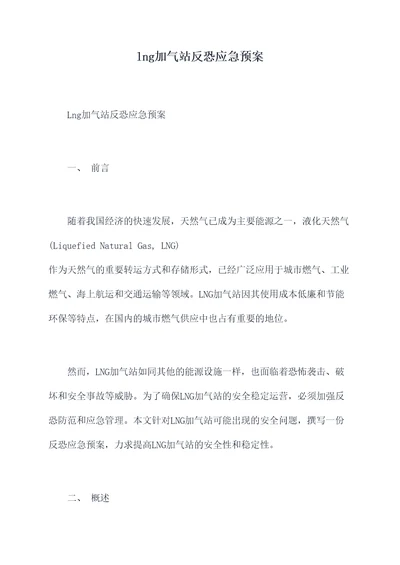 lng加气站反恐应急预案

Lng加气站反恐应急预案

一、 前言

随着我国经济的快速发展，天然气已成为主要能源之一，液化天然气(Liquefied Natural Gas, LNG)作为天然气的重要转运方式和存储形式，已经广泛应用于城市燃气、工业燃气、海上航运和交通运输等领域。LNG加气站因其使用成本低廉和节能环保等特点，在国内的城市燃气供应中也占有重要的地位。

然而，LNG加气站如同其他的能源设施一样，也面临着恐怖袭击、破坏和安全事故等威胁。为了确保LNG加气站的安全稳定运营，必须加强反恐防范和应急管理。本文针对LNG加气站可能出现的安全问题，撰写一份反恐应急预案，力求提高LNG加气站的安全性和稳定性。

二、 概述